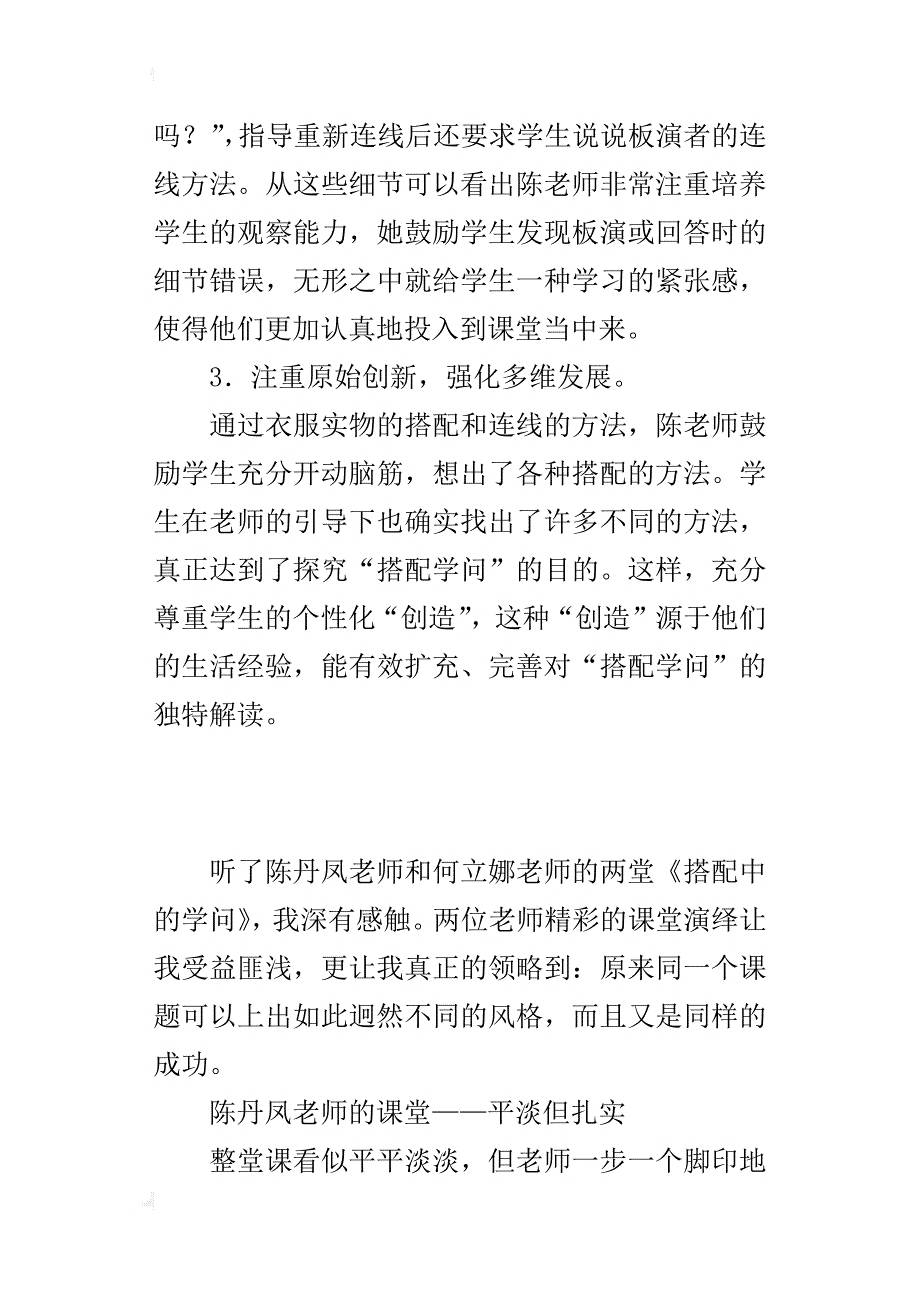 吗？”,指导重新连线后还要求学生说说板演者的连线方法。从这些细节可以看出陈老师非常注重培养学生的观察能力，她鼓励学生发现板演或回答时的细节错误，无形之中就给学生一种学习的紧张感，使得他们更加认真地投入到课堂当中来。

3．注重原始创新，强化多维发展。

通过衣服实物的搭配和连线的方法，陈老师鼓励学生充分开动脑筋，想出了各种搭配的方法。学生在老师的引导下也确实找出了许多不同的方法，真正达到了探究“搭配学问”的目的。这样，充分尊重学生的个性化“创造”，这种“创造”源于他们的生活经验，能有效扩充、完善对“搭配学问”的独特解读。

听了陈丹凤老师和何立娜老师的两堂《搭配中的学问》，我深有感触。两位老师精彩的课堂演绎让我受益匪浅，更让我真正的领略到：原来同一个课题可以上出如此迥然不同的风格，而且又是同样的成功。

陈丹凤老师的课堂——平淡但扎实

整堂课看似平平淡淡，但老师一步一个脚印地